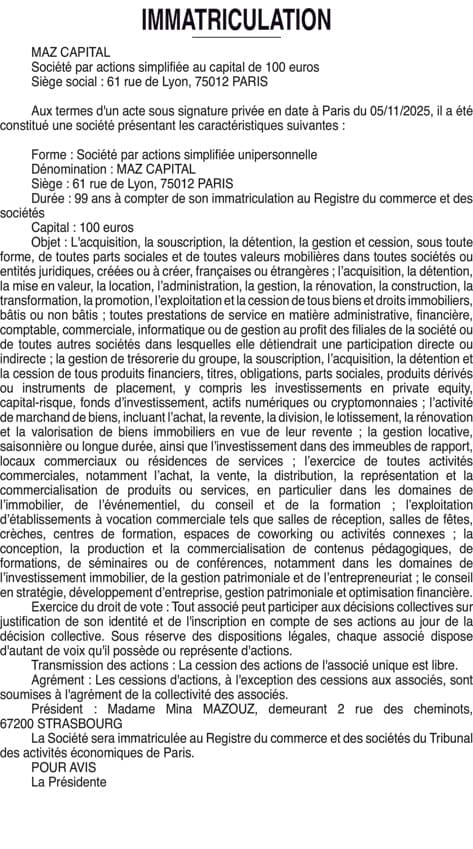 IMMATRICULATION

MAZ CAPITAL
Société par actions simplifiée au capital de 100 euros
Siège social : 61 rue de Lyon, 75012 PARIS

Aux termes d'un acte sous signature privée en date à Paris du 05/11/2025, il a été constitué une société présentant les caractéristiques suivantes :

Forme : Société par actions simplifiée unipersonnelle
Dénomination : MAZ CAPITAL
Siège : 61 rue de Lyon, 75012 PARIS
Durée : 99 ans à compter de son immatriculation au Registre du commerce et des sociétés
Capital : 100 euros
Objet : L'acquisition, la souscription, la détention, la gestion et cession, sous toute forme, de toutes parts sociales et de toutes valeurs mobilières dans toutes sociétés ou entités juridiques, créées ou à créer, françaises ou étrangères ; l'acquisition, la détention, la mise en valeur, la location, l'administration, la gestion, la rénovation, la construction, la transformation, la promotion, l'exploitation et la cession de tous biens et droits immobiliers, bâtis ou non bâtis ; toutes prestations de service en matière administrative, financière, comptable, commerciale, informatique ou de gestion au profit des filiales de la société ou de toutes autres sociétés dans lesquelles elle détiendrait une participation directe ou indirecte ; la gestion de trésorerie du groupe, la souscription, l'acquisition, la détention et la cession de tous produits financiers, titres, obligations, parts sociales, produits dérivés ou instruments de placement, y compris les investissements en private equity, capital-risque, fonds d'investissement, actifs numériques ou cryptomonnaies ; l'activité de marchand de biens, incluant l'achat, la revente, la division, le lotissement, la rénovation et la valorisation de biens immobiliers en vue de leur revente ; la gestion locative, saisonnière ou longue durée, ainsi que l'investissement dans des immeubles de rapport, locaux commerciaux ou résidences de services ; l'exercice de toutes activités commerciales, notamment l'achat, la vente, la distribution, la représentation et la commercialisation de produits ou services, en particulier dans les domaines de l'immobilier, de l'événementiel, du conseil et de la formation ; l'exploitation d'établissements à vocation commerciale tels que salles de réception, salles de fêtes, crèches, centres de formation, espaces de coworking ou activités connexes ; la conception, la production et la commercialisation de contenus pédagogiques, de formations, de séminaires ou de conférences, notamment dans les domaines de l'investissement immobilier, de la gestion patrimoniale et de l'entrepreneuriat ; le conseil en stratégie, développement d'entreprise, gestion patrimoniale et optimisation financière.
Exercice du droit de vote : Tout associé peut participer aux décisions collectives sur justification de son identité et de l'inscription en compte de ses actions au jour de la décision collective. Sous réserve des dispositions légales, chaque associé dispose d'autant de voix qu'il possède ou représente d'actions.
Transmission des actions : La cession des actions de l'associé unique est libre.
Agrément : Les cessions d'actions, à l'exception des cessions aux associés, sont soumises à l'agrément de la collectivité des associés.
Président : Madame Mina MAZOUZ, demeurant 2 rue des cheminots, 67200 STRASBOURG
La Société sera immatriculée au Registre du commerce et des sociétés du Tribunal des activités économiques de Paris.
POUR AVIS
La Présidente